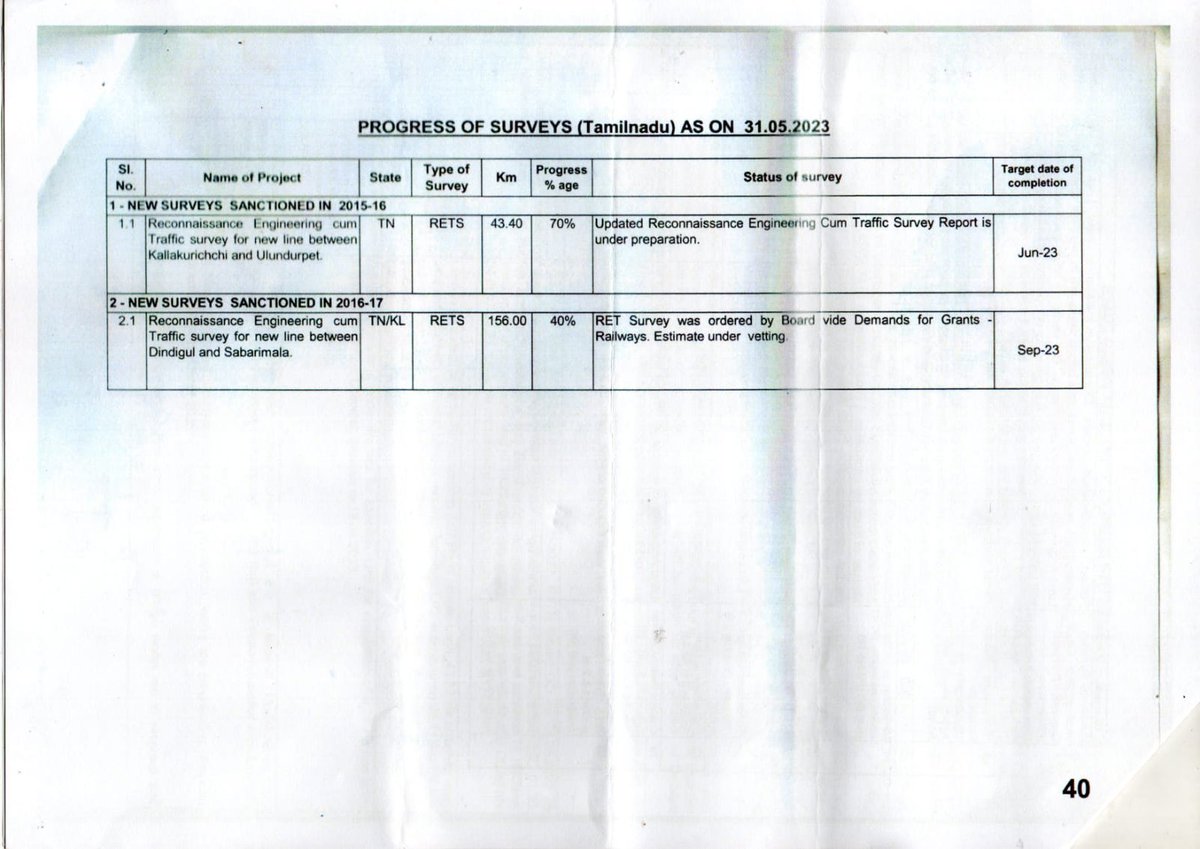 PROGRESS OF SURVEYS (Tamilnadu) AS ON 31.05.2023

| Sl. No. | Name of Project | State | Type of Survey | Km | Progress % age | Status of survey | Target date of completion |
|---|---|---|---|---|---|---|---|
| 1 - NEW SURVEYS SANCTIONED IN 2015-16 | | | | | | | |
| 1.1 | Reconnaissance Engineering cum Traffic survey for new line between Kallakurichchi and Ulundurpet. | TN | RETS | 43.40 | 70% | Updated Reconnaissance Engineering Cum Traffic Survey Report is under preparation. | Jun-23 |
| 2 - NEW SURVEYS SANCTIONED IN 2016-17 | | | | | | | |
| 2.1 | Reconnaissance Engineering cum Traffic survey for new line between Dindigul and Sabarimala. | TN/KL | RETS | 156.00 | 40% | RET Survey was ordered by Board vide Demands for Grants - Railways. Estimate under vetting. | Sep-23 |

40